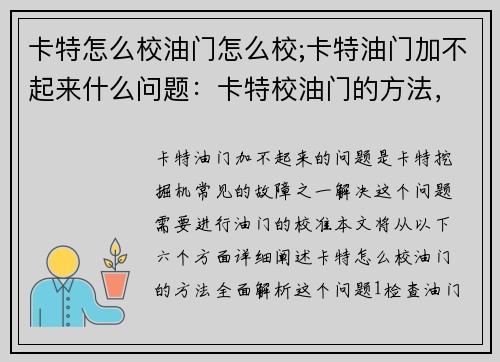 卡特怎么校油门怎么校;卡特油门加不起来什么问题：卡特校油门的方法，

卡特油门加不起来的问题是卡特挖掘机常见的故障之一解决这个问题需要进行油门的校准本文将从以下六个方面详细阐述卡特怎么校油门的方法全面解析这个问题1检查油门